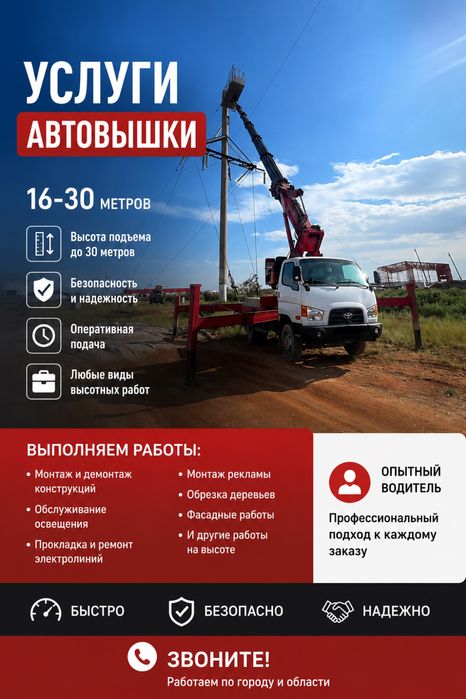 УСЛУГИ
АВТОВЫШКИ

16-30 МЕТРОВ

Высота подъема до 30 метров

Безопасность и надежность

Оперативная подача

Любые виды высотных работ

ВЫПОЛНЯЕМ РАБОТЫ:

• Монтаж и демонтаж конструкций
• Обслуживание освещения
• Прокладка и ремонт электролиний

• Монтаж рекламы
• Обрезка деревьев
• Фасадные работы
• И другие работы на высоте

ОПЫТНЫЙ ВОДИТЕЛЬ

Профессиональный подход к каждому заказу

БЫСТРО БЕЗОПАСНО НАДЕЖНО

ЗВОНИТЕ!
Работаем по городу и области